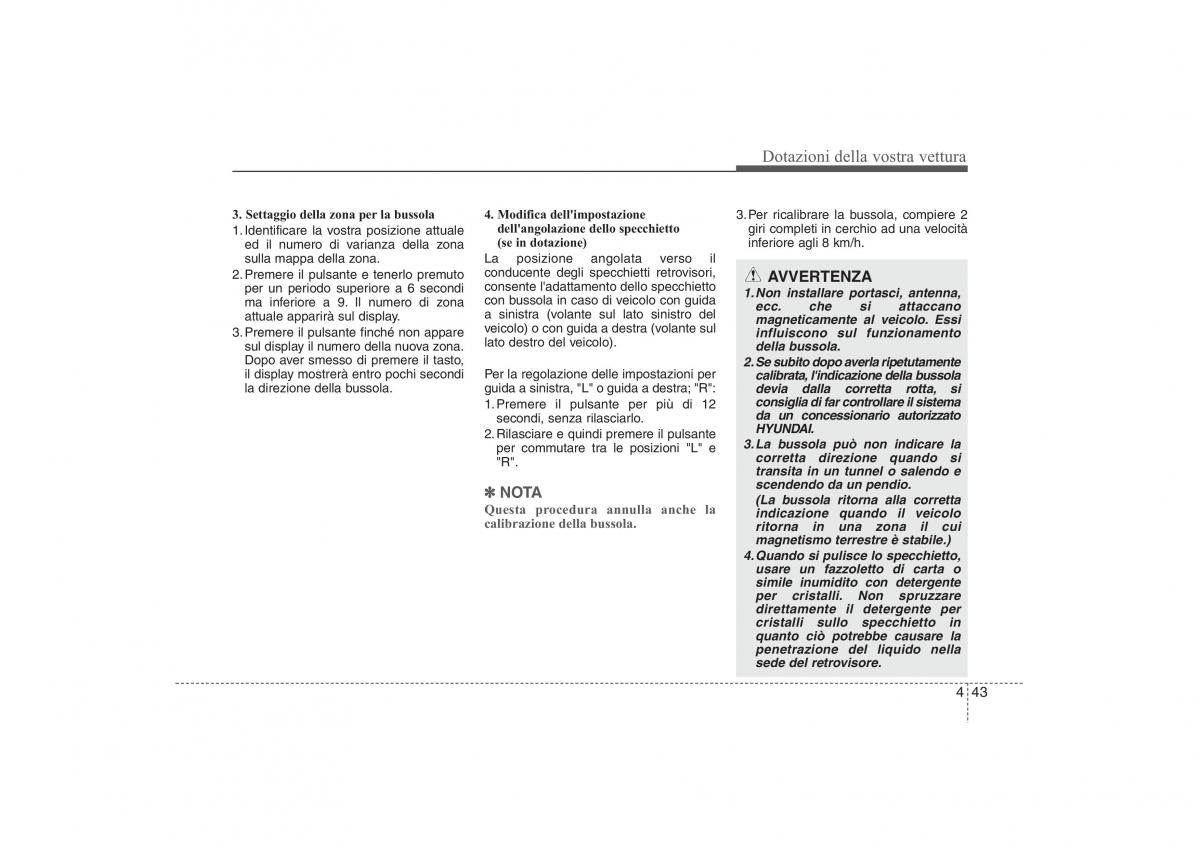 Dotazioni della vostra vettura

3. Settaggio della zona per la bussola
1. Identificare la vostra posizione attuale ed il numero di varianza della zona sulla mappa della zona.
2. Premere il pulsante e tenerlo premuto per un periodo superiore a 6 secondi ma inferiore a 9. Il numero di zona attuale apparirà sul display.
3. Premere il pulsante finché non appare sul display il numero della nuova zona. Dopo aver smesso di premere il tasto, il display mostrerà entro pochi secondi la direzione della bussola.

4. Modifica dell'impostazione dell'angolazione dello specchietto (se in dotazione)
La posizione angolata verso il conducente degli specchietti retrovisori, consente l'adattamento dello specchietto con bussola in caso di veicolo con guida a sinistra (volante sul lato sinistro del veicolo) o con guida a destra (volante sul lato destro del veicolo).

Per la regolazione delle impostazioni per guida a sinistra, "L" o guida a destra; "R":
1. Premere il pulsante per più di 12 secondi, senza rilasciarlo.
2. Rilasciare e quindi premere il pulsante per commutare tra le posizioni "L" e "R".

✽ NOTA
Questa procedura annulla anche la calibrazione della bussola.

3. Per ricalibrare la bussola, compiere 2 giri completi in cerchio ad una velocità inferiore agli 8 km/h.

AVVERTENZA
1. Non installare portasci, antenna, ecc. che si attaccano magneticamente al veicolo. Essi influiscono sul funzionamento della bussola.
2. Se subito dopo averla ripetutamente calibrata, l'indicazione della bussola devia dalla corretta rotta, si consiglia di far controllare il sistema da un concessionario autorizzato HYUNDAI.
3. La bussola può non indicare la corretta direzione quando si transita in un tunnel o salendo e scendendo da un pendio.
(La bussola ritorna alla corretta indicazione quando il veicolo ritorna in una zona il cui magnetismo terrestre è stabile.)
4. Quando si pulisce lo specchietto, usare un fazzoletto di carta o simile inumidito con detergente per cristalli. Non spruzzare direttamente il detergente per cristalli sullo specchietto in quanto ciò potrebbe causare la penetrazione del liquido nella sede del retrovisore.

4 43